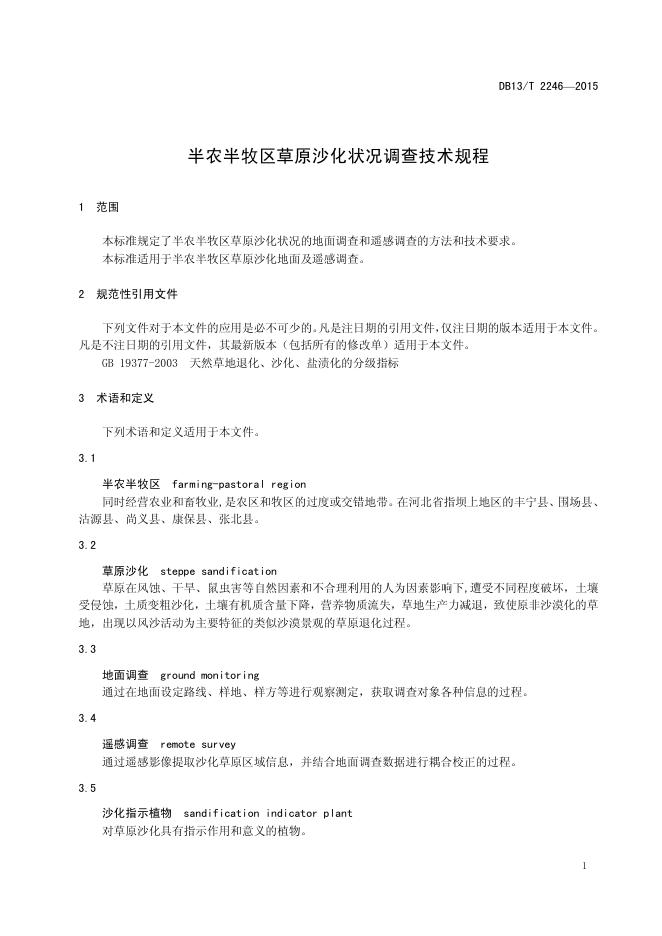 DB13/T 2246—2015

半农半牧区草原沙化状况调查技术规程

1 范围

本标准规定了半农半牧区草原沙化状况的地面调查和遥感调查的方法和技术要求。
本标准适用于半农半牧区草原沙化地面及遥感调查。

2 规范性引用文件

下列文件对于本文件的应用是必不可少的。凡是注日期的引用文件，仅注日期的版本适用于本文件。凡是不注日期的引用文件，其最新版本（包括所有的修改单）适用于本文件。
GB 19377-2003 天然草地退化、沙化、盐渍化的分级指标

3 术语和定义

下列术语和定义适用于本文件。

3.1

半农半牧区 farming-pastoral region
同时经营农业和畜牧业，是农区和牧区的过度或交错地带。在河北省指坝上地区的丰宁县、围场县、沽源县、尚义县、康保县、张北县。

3.2

草原沙化 steppe sandification
草原在风蚀、干旱、鼠虫害等自然因素和不合理利用的人为因素影响下，遭受不同程度破坏，土壤受侵蚀，土质变粗沙化，土壤有机质含量下降，营养物质流失，草地生产力减退，致使原非沙漠化的草地，出现以风沙活动为主要特征的类似沙漠景观的草原退化过程。

3.3

地面调查 ground monitoring
通过在地面设定路线、样地、样方等进行观察测定，获取调查对象各种信息的过程。

3.4

遥感调查 remote survey
通过遥感影像提取沙化草原区域信息，并结合地面调查数据进行耦合校正的过程。

3.5

沙化指示植物 sandification indicator plant
对草原沙化具有指示作用和意义的植物。

1